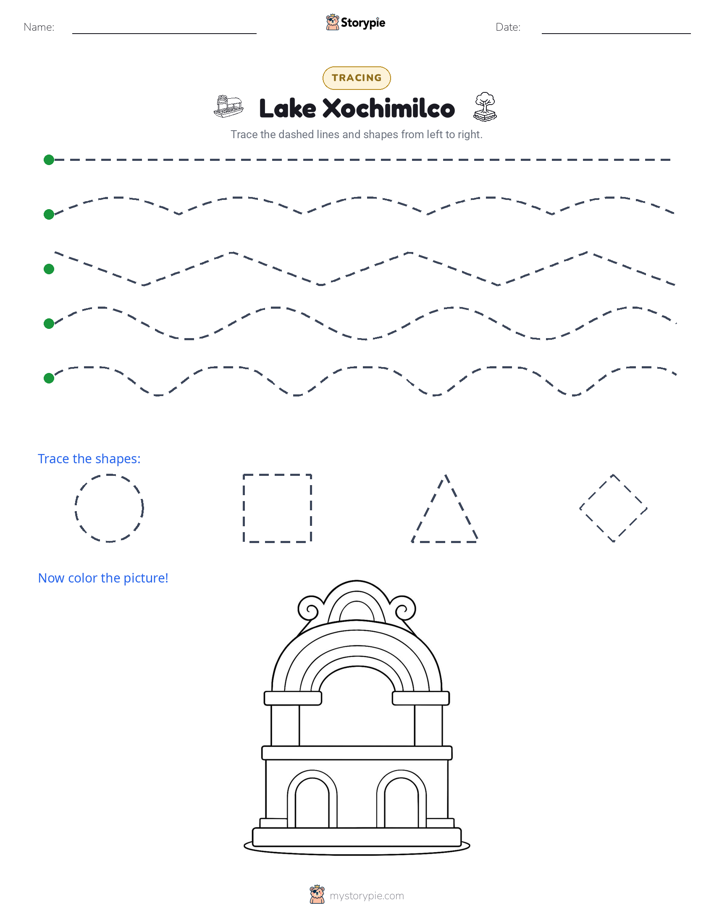 Name: ____ Storypie Date: ____

TRACING

Lake Xochimilco

Trace the dashed lines and shapes from left to right.

Trace the shapes:

Now color the picture!

mystorypie.com